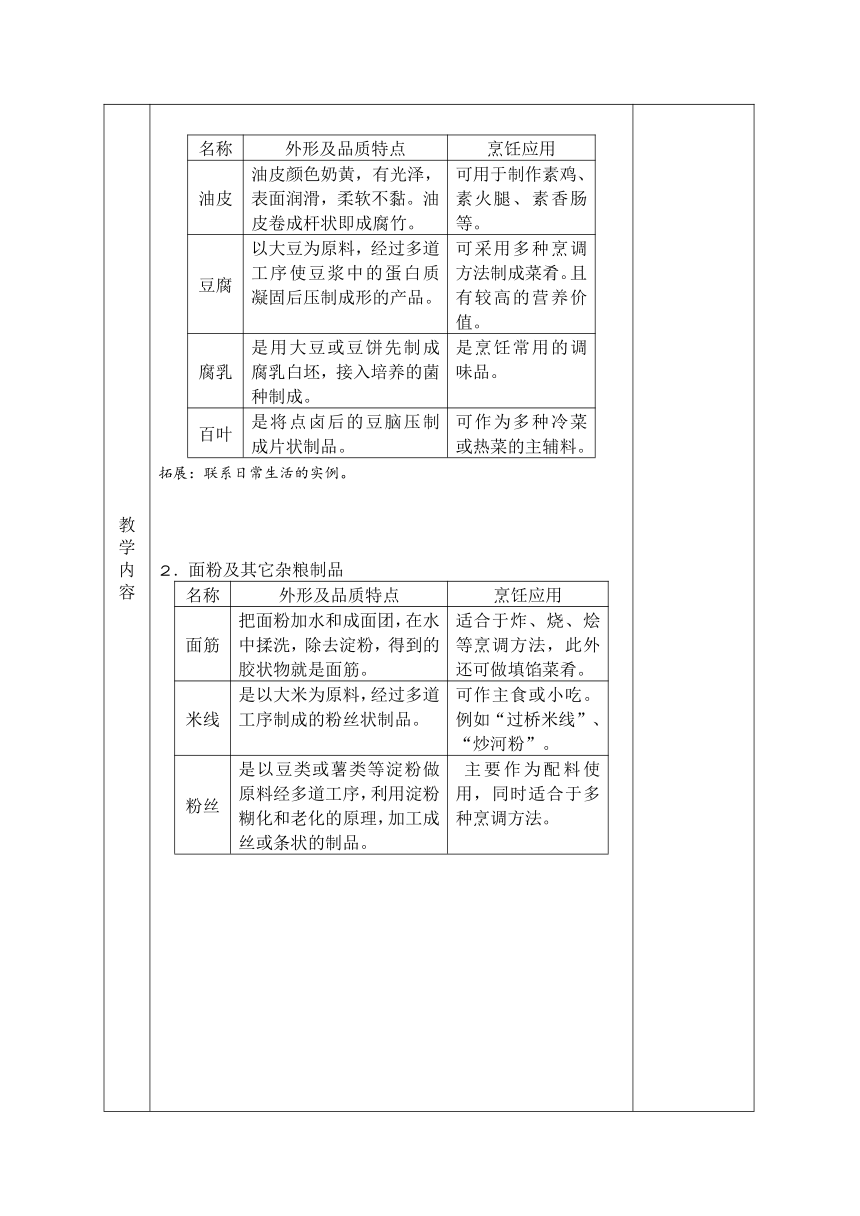 教学内容

| 名称 | 外形及品质特点 | 烹饪应用 |
|---|---|---|
| 油皮 | 油皮颜色奶黄，有光泽，表面润滑，柔软不黏。油皮卷成杆状即成腐竹。 | 可用于制作素鸡、素火腿、素香肠等。 |
| 豆腐 | 以大豆为原料，经过多道工序使豆浆中的蛋白质凝固后压制成形的产品。 | 可采用多种烹调方法制成菜肴。且有较高的营养价值。 |
| 腐乳 | 是用大豆或豆饼先制成腐乳白坯，接入培养的菌种制成。 | 是烹饪常用的调味品。 |
| 百叶 | 是将点卤后的豆脑压制成片状制品。 | 可作为多种冷菜或热菜的主辅料。 |

拓展：联系日常生活的实例。

2．面粉及其它杂粮制品

| 名称 | 外形及品质特点 | 烹饪应用 |
|---|---|---|
| 面筋 | 把面粉加水和成面团，在水中揉洗，除去淀粉，得到的胶状物就是面筋。 | 适合于炸、烧、烩等烹调方法，此外还可做填馅菜肴。 |
| 米线 | 是以大米为原料，经过多道工序制成的粉丝状制品。 | 可作主食或小吃。例如“过桥米线”、“炒河粉”。 |
| 粉丝 | 是以豆类或薯类等淀粉做原料经多道工序，利用淀粉糊化和老化的原理，加工成丝或条状的制品。 | 主要作为配料使用，同时适合于多种烹调方法。 |